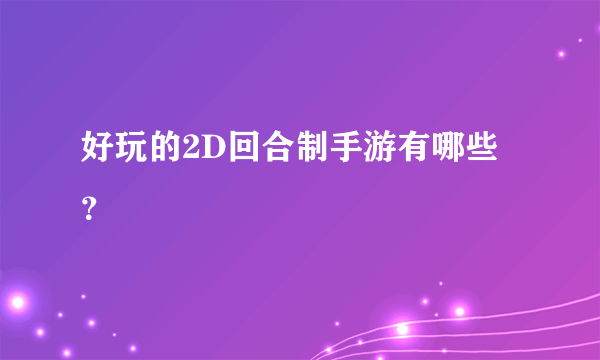 好玩的2D回合制手游有哪些？